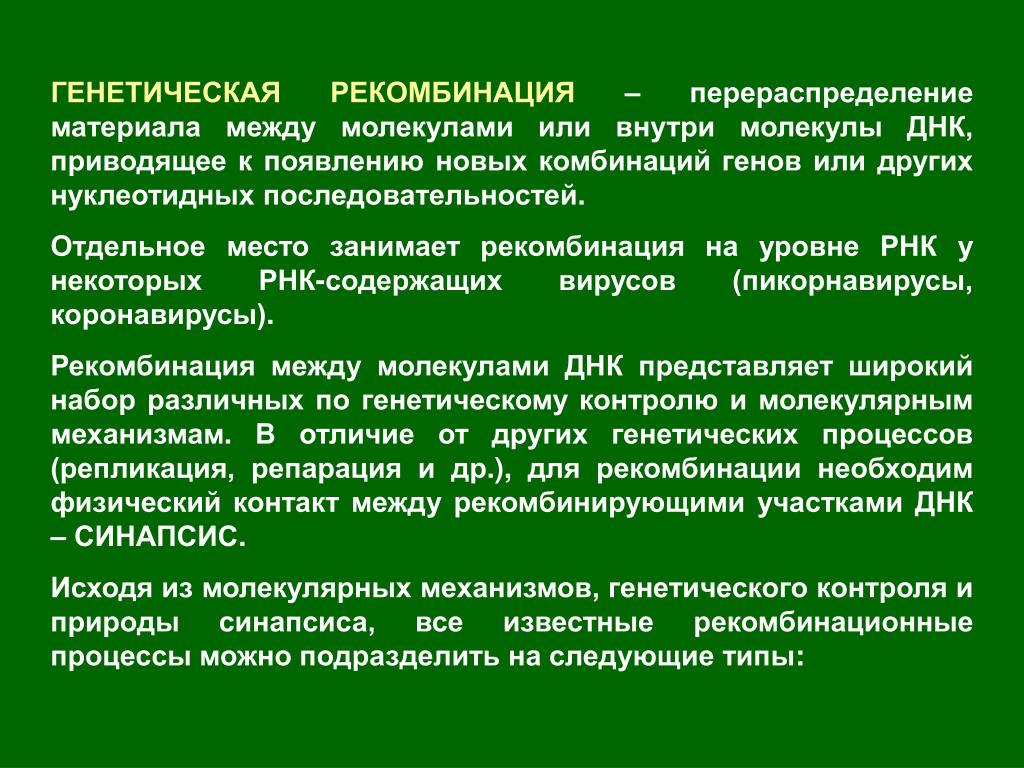 ГЕНЕТИЧЕСКАЯ РЕКОМБИНАЦИЯ – перераспределение материала между молекулами или внутри молекулы ДНК, приводящее к появлению новых комбинаций генов или других нуклеотидных последовательностей.

Отдельное место занимает рекомбинация на уровне РНК у некоторых РНК-содержащих вирусов (пикорнавирусы, коронавирусы).

Рекомбинация между молекулами ДНК представляет широкий набор различных по генетическому контролю и молекулярным механизмам. В отличие от других генетических процессов (репликация, репарация и др.), для рекомбинации необходим физический контакт между рекомбинирующими участками ДНК – СИНАПСИС.

Исходя из молекулярных механизмов, генетического контроля и природы синапсиса, все известные рекомбинационные процессы можно подразделить на следующие типы: